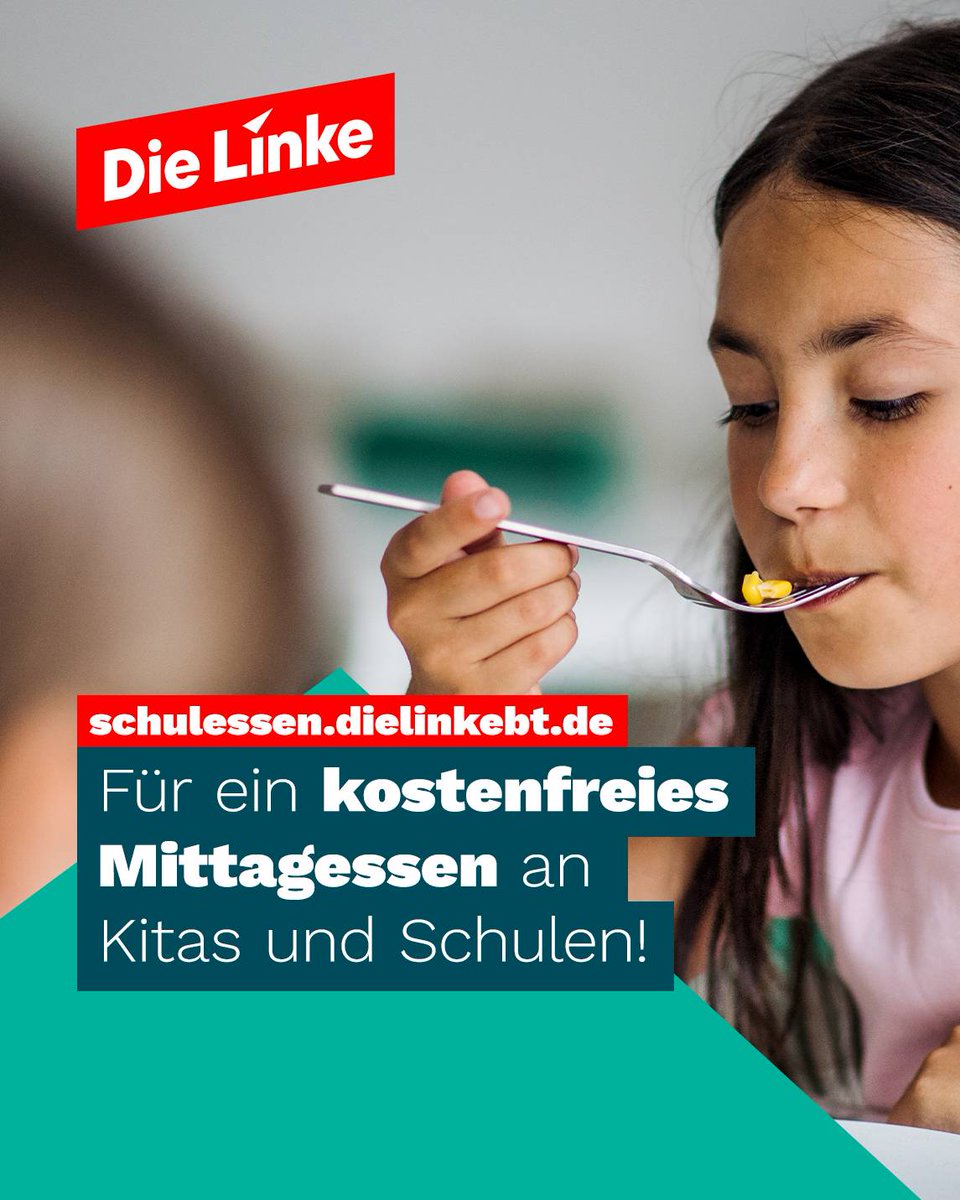 Die Linke

schulessen.dielinkebt.de

Für ein kostenfreies Mittagessen an Kitas und Schulen!